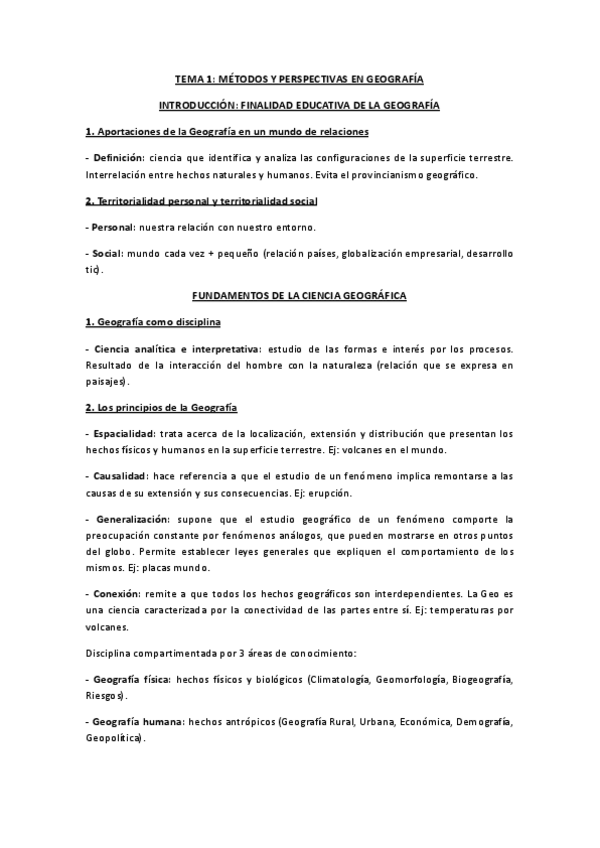 TEMA 1: MÉTODOS Y PERSPECTIVAS EN GEOGRAFÍA

INTRODUCCIÓN: FINALIDAD EDUCATIVA DE LA GEOGRAFÍA

1. Aportaciones de la Geografía en un mundo de relaciones

- Definición: ciencia que identifica y analiza las configuraciones de la superficie terrestre. Interrelación entre hechos naturales y humanos. Evita el provincianismo geográfico.

2. Territorialidad personal y territorialidad social

- Personal: nuestra relación con nuestro entorno.

- Social: mundo cada vez + pequeño (relación países, globalización empresarial, desarrollo tic).

FUNDAMENTOS DE LA CIENCIA GEOGRÁFICA

1. Geografía como disciplina

- Ciencia analítica e interpretativa: estudio de las formas e interés por los procesos. Resultado de la interacción del hombre con la naturaleza (relación que se expresa en paisajes).

2. Los principios de la Geografía

- Espacialidad: trata acerca de la localización, extensión y distribución que presentan los hechos físicos y humanos en la superficie terrestre. Ej: volcanes en el mundo.

- Causalidad: hace referencia a que el estudio de un fenómeno implica remontarse a las causas de su extensión y sus consecuencias. Ej: erupción.

- Generalización: supone que el estudio geográfico de un fenómeno comporte la preocupación constante por fenómenos análogos, que pueden mostrarse en otros puntos del globo. Permite establecer leyes generales que expliquen el comportamiento de los mismos. Ej: placas mundo.

- Conexión: remite a que todos los hechos geográficos son interdependientes. La Geo es una ciencia caracterizada por la conectividad de las partes entre sí. Ej: temperaturas por volcanes.

Disciplina compartimentada por 3 áreas de conocimiento:

- Geografía física: hechos físicos y biológicos (Climatología, Geomorfología, Biogeografía, Riesgos).

- Geografía humana: hechos antrópicos (Geografía Rural, Urbana, Económica, Demografía, Geopolítica).